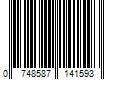 0 748587 141593